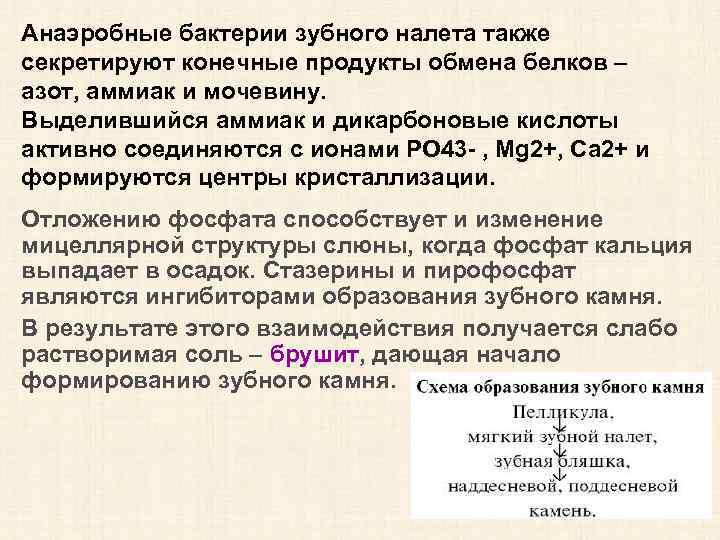 Анаэробные бактерии зубного налета также секретируют конечные продукты обмена белков – азот, аммиак и мочевину.
Выделившийся аммиак и дикарбоновые кислоты активно соединяются с ионами PO43- , Mg2+, Ca2+ и формируются центры кристаллизации.

Отложению фосфата способствует и изменение мицеллярной структуры слюны, когда фосфат кальция выпадает в осадок. Стазерины и пирофосфат являются ингибиторами образования зубного камня.

В результате этого взаимодействия получается слабо растворимая соль – брушит, дающая начало формированию зубного камня.

Схема образования зубного камня
Пелликула,
мягкий зубной налет,
зубная бляшка,
наддесневой, поддесневой камень.